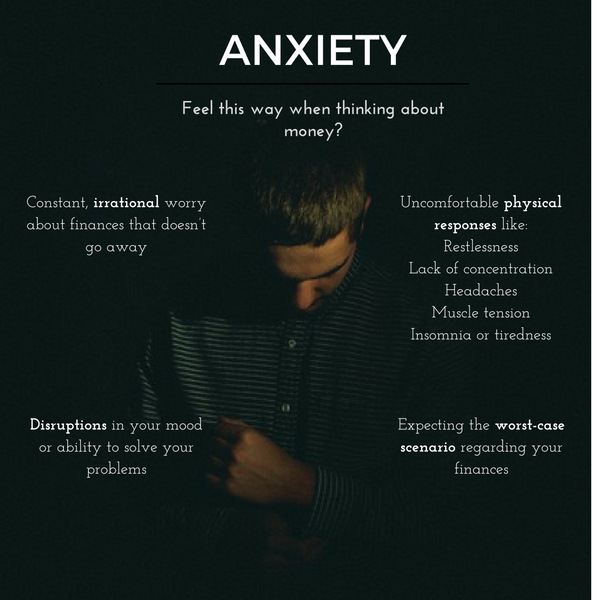 ANXIETY

Feel this way when thinking about money?

Constant, irrational worry about finances that doesn't go away

Uncomfortable physical responses like:
Restlessness
Lack of concentration
Headaches
Muscle tension
Insomnia or tiredness

Disruptions in your mood or ability to solve your problems

Expecting the worst-case scenario regarding your finances